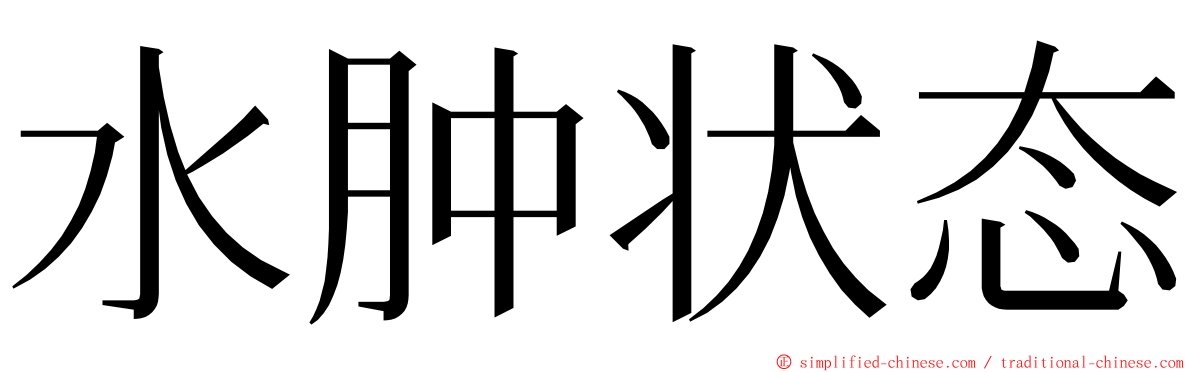 水肿状态

© simplified-chinese.com / traditional-chinese.com